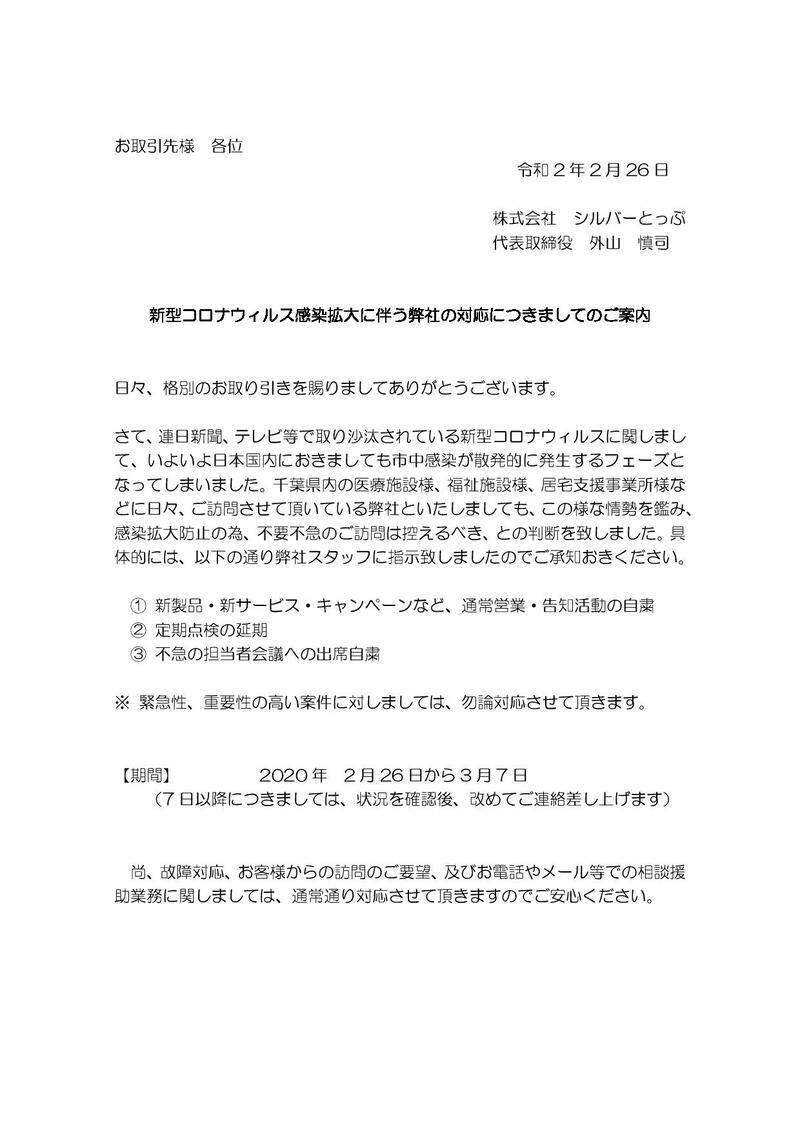 お取引先様　各位

令和2年2月26日

株式会社　シルバーとっぷ
代表取締役　外山　慎司

新型コロナウィルス感染拡大に伴う弊社の対応につきましてのご案内

日々、格別のお取り引きを賜りましてありがとうございます。

さて、連日新聞、テレビ等で取り沙汰されている新型コロナウィルスに関しまして、いよいよ日本国内におきましても市中感染が散発的に発生するフェーズとなってしまいました。千葉県内の医療施設様、福祉施設様、居宅支援事業所様などに日々、ご訪問させて頂いている弊社といたしましても、この様な情勢を鑑み、感染拡大防止の為、不要不急のご訪問は控えるべき、との判断を致しました。具体的には、以下の通り弊社スタッフに指示致しましたのでご承知おきください。

① 新製品・新サービス・キャンペーンなど、通常営業・告知活動の自粛
② 定期点検の延期
③ 不急の担当者会議への出席自粛

※ 緊急性、重要性の高い案件に対しましては、勿論対応させて頂きます。

【期間】　2020年　2月26日から3月7日
（7日以降につきましては、状況を確認後、改めてご連絡差し上げます）

尚、故障対応、お客様からの訪問のご要望、及びお電話やメール等での相談援助業務に関しましては、通常通り対応させて頂きますのでご安心ください。